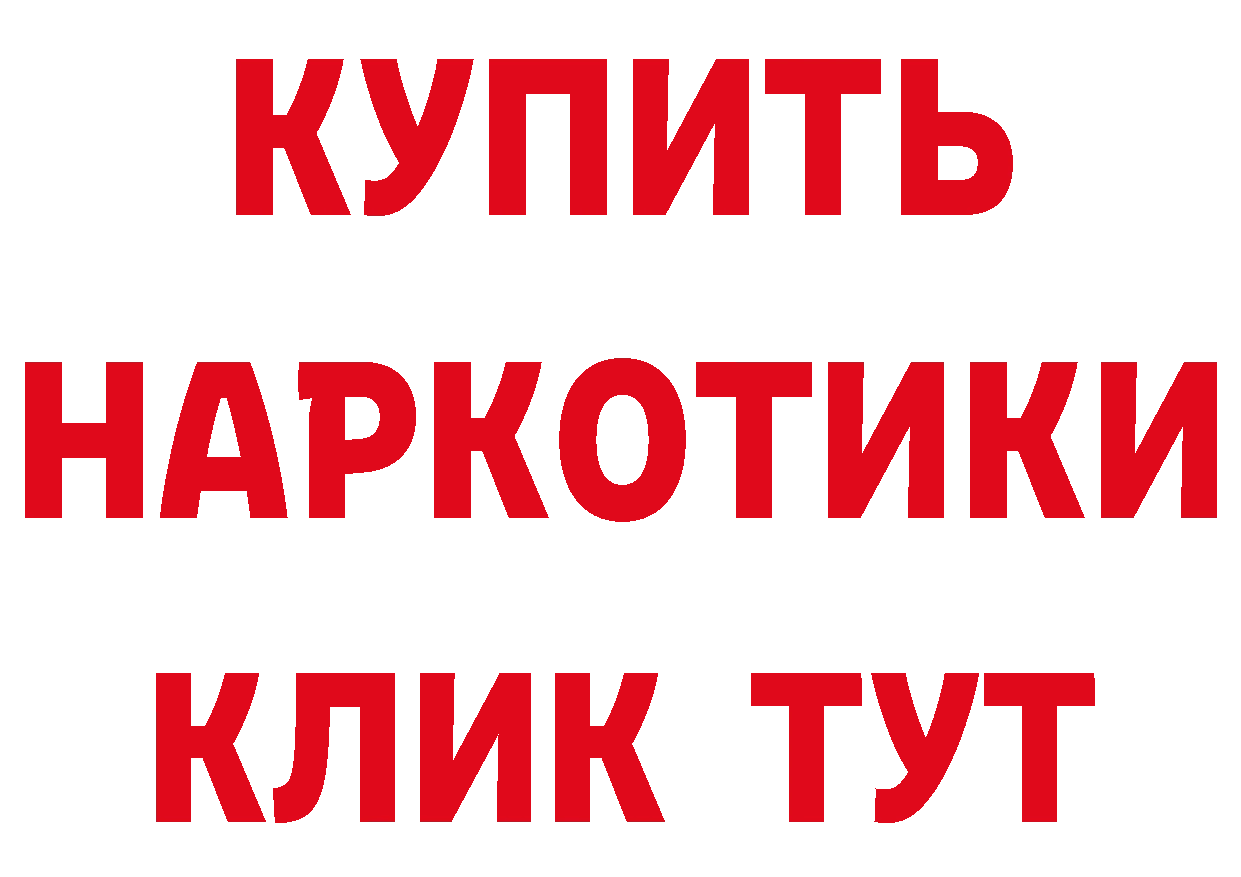 КУПИТЬ НАРКОТИКИ КЛИК ТУТ